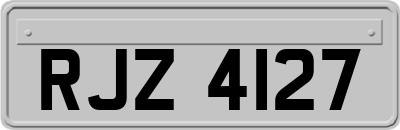 RJZ 4127